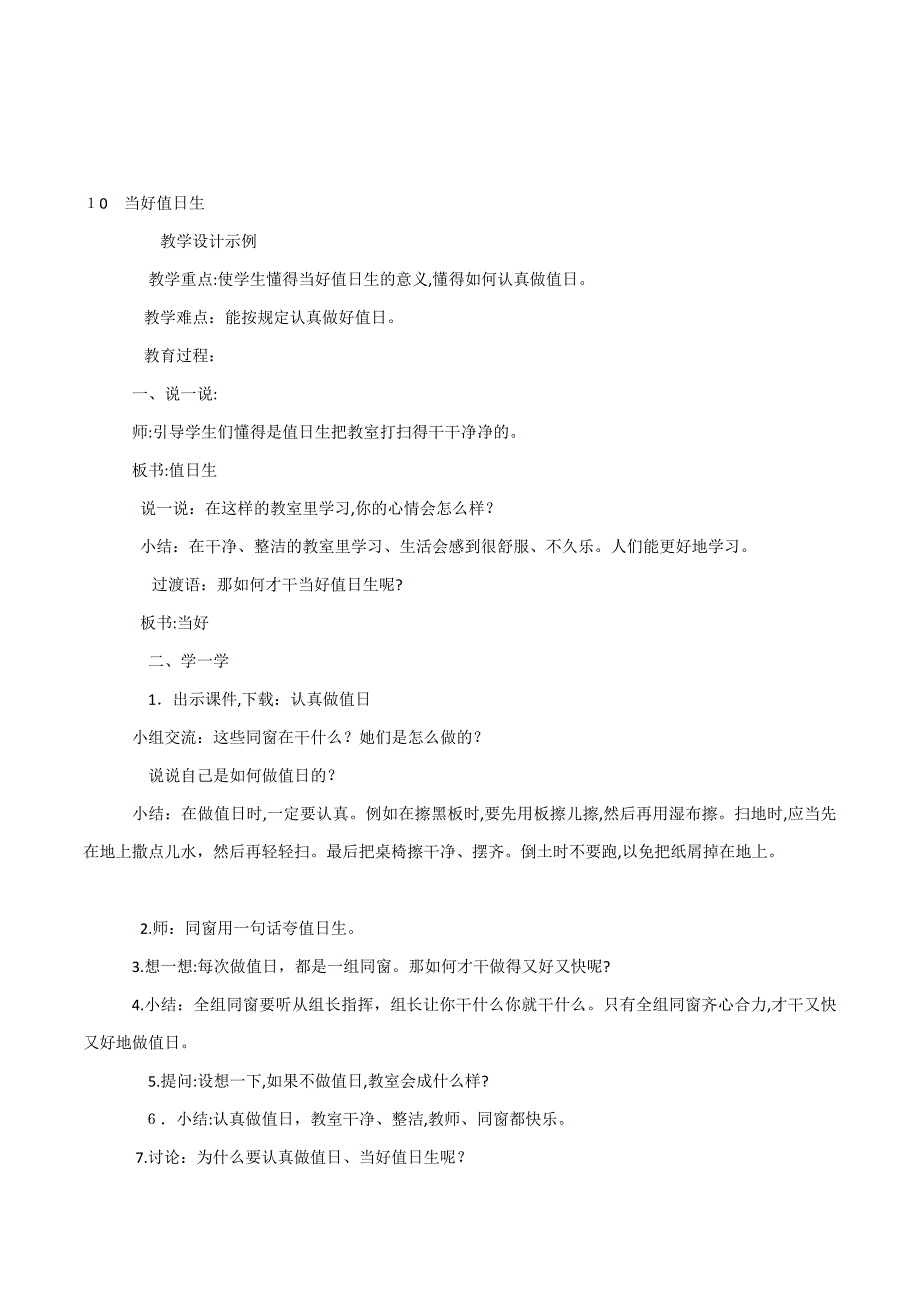 10 当好值日生

教学设计示例

教学重点:使学生懂得当好值日生的意义,懂得如何认真做值日。

教学难点：能按规定认真做好值日。

教育过程：

一、说一说:

师:引导学生们懂得是值日生把教室打扫得干干净净的。

板书:值日生

说一说：在这样的教室里学习,你的心情会怎么样？

小结：在干净、整洁的教室里学习、生活会感到很舒服、不久乐。人们能更好地学习。

过渡语：那如何才干当好值日生呢?

板书:当好

二、学一学

1．出示课件,下载：认真做值日

小组交流：这些同窗在干什么？她们是怎么做的？

说说自己是如何做值日的？

小结：在做值日时,一定要认真。例如在擦黑板时,要先用板擦儿擦,然后再用湿布擦。扫地时,应当先在地上撒点儿水，然后再轻轻扫。最后把桌椅擦干净、摆齐。倒土时不要跑,以免把纸屑掉在地上。

2.师：同窗用一句话夸值日生。

3.想一想:每次做值日，都是一组同窗。那如何才干做得又好又快呢?

4.小结：全组同窗要听从组长指挥，组长让你干什么你就干什么。只有全组同窗齐心合力,才干又快又好地做值日。

5.提问:设想一下,如果不做值日,教室会成什么样?

6．小结:认真做值日，教室干净、整洁,教师、同窗都快乐。

7.讨论：为什么要认真做值日、当好值日生呢？